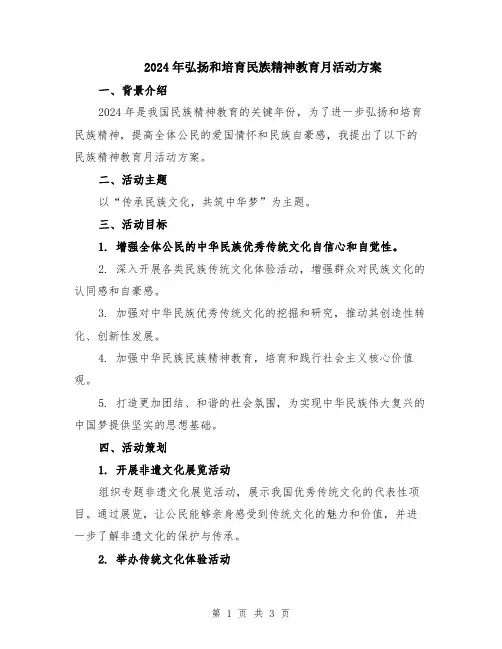 2024年弘扬和培育民族精神教育月活动方案

一、背景介绍

2024年是我国民族精神教育的关键年份，为了进一步弘扬和培育民族精神，提高全体公民的爱国情怀和民族自豪感，我提出了以下的民族精神教育月活动方案。

二、活动主题

以“传承民族文化，共筑中华梦”为主题。

三、活动目标

1. 增强全体公民的中华民族优秀传统文化自信心和自觉性。

2. 深入开展各类民族传统文化体验活动，增强群众对民族文化的认同感和自豪感。

3. 加强对中华民族优秀传统文化的挖掘和研究，推动其创造性转化、创新性发展。

4. 加强中华民族民族精神教育，培育和践行社会主义核心价值观。

5. 打造更加团结、和谐的社会氛围，为实现中华民族伟大复兴的中国梦提供坚实的思想基础。

四、活动策划

1. 开展非遗文化展览活动

组织专题非遗文化展览活动，展示我国优秀传统文化的代表性项目。通过展览，让公民能够亲身感受到传统文化的魅力和价值，并进一步了解非遗文化的保护与传承。

2. 举办传统文化体验活动

第 1 页 共 3 页